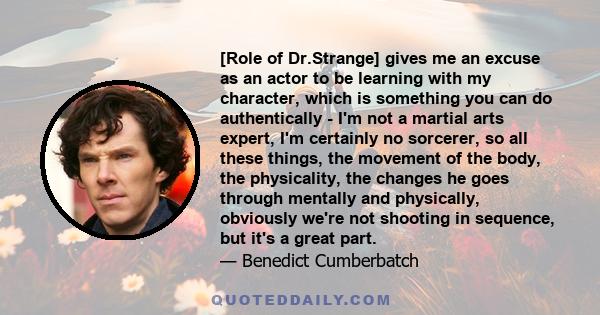 [Role of Dr.Strange] gives me an excuse as an actor to be learning with my character, which is something you can do authentically - I'm not a martial arts expert, I'm certainly no sorcerer, so all these things, the movement of the body, the physicality, the changes he goes through mentally and physically, obviously we're not shooting in sequence, but it's a great part.
— Benedict Cumberbatch

QUOTEDDAILY.COM